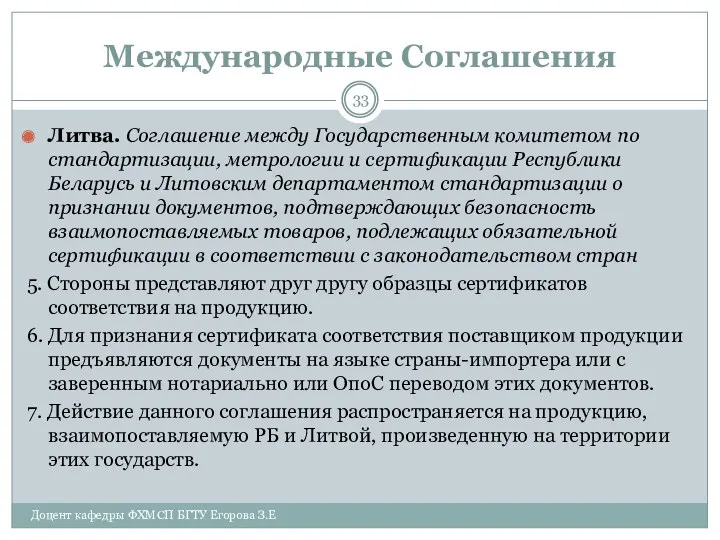 Международные Соглашения

33

Литва. Соглашение между Государственным комитетом по стандартизации, метрологии и сертификации Республики Беларусь и Литовским департаментом стандартизации о признании документов, подтверждающих безопасность взаимопоставляемых товаров, подлежащих обязательной сертификации в соответствии с законодательством стран

5. Стороны представляют друг другу образцы сертификатов соответствия на продукцию.

6. Для признания сертификата соответствия поставщиком продукции предъявляются документы на языке страны-импортера или с заверенным нотариально или ОпоС переводом этих документов.

7. Действие данного соглашения распространяется на продукцию, взаимопоставляемую РБ и Литвой, произведенную на территории этих государств.

Доцент кафедры ФХМСП БГТУ Егорова З.Е